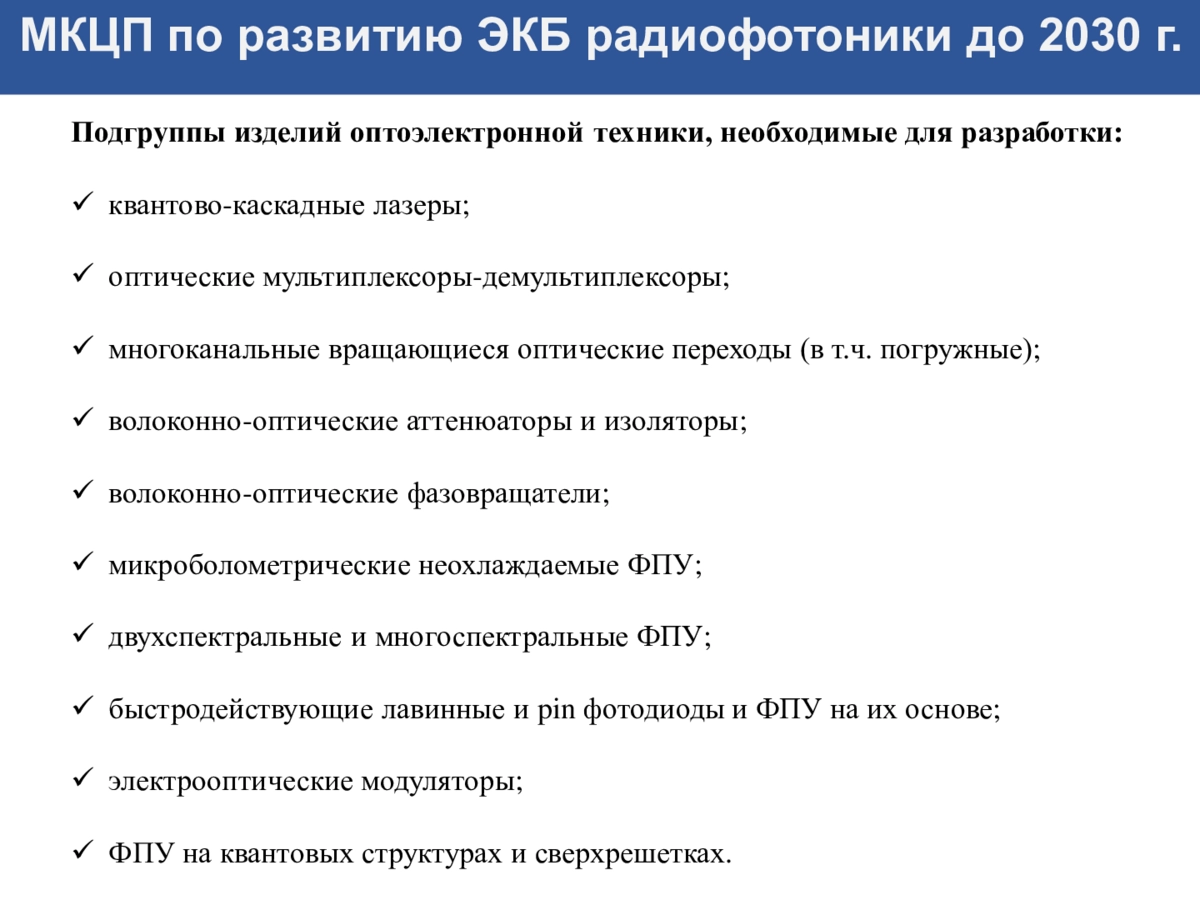 МКЦП по развитию ЭКБ радиофотоники до 2030 г.

Подгруппы изделий оптоэлектронной техники, необходимые для разработки:

✓ квантово-каскадные лазеры;

✓ оптические мультиплексоры-демультиплексоры;

✓ многоканальные вращающиеся оптические переходы (в т.ч. погружные);

✓ волоконно-оптические аттенюаторы и изоляторы;

✓ волоконно-оптические фазовращатели;

✓ микроболометрические неохлаждаемые ФПУ;

✓ двухспектральные и многоспектральные ФПУ;

✓ быстродействующие лавинные и pin фотодиоды и ФПУ на их основе;

✓ электрооптические модуляторы;

✓ ФПУ на квантовых структурах и сверхрешетках.